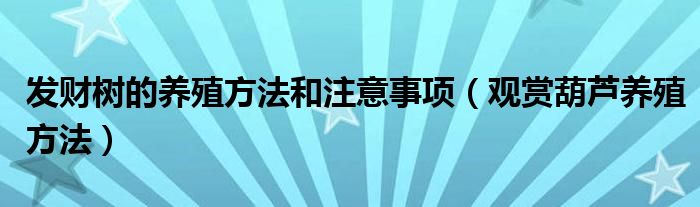 发财树的养殖方法和注意事项（观赏葫芦养殖方法）